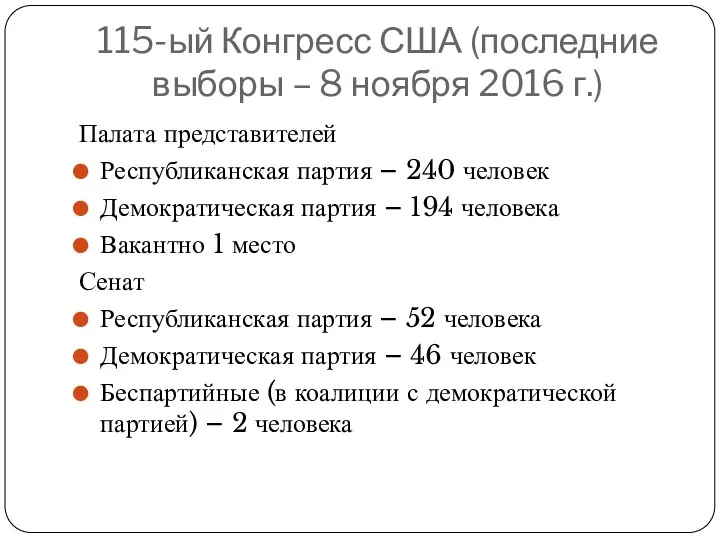 115-ый Конгресс США (последние выборы – 8 ноября 2016 г.)

Палата представителей

Республиканская партия – 240 человек

Демократическая партия – 194 человека

Вакантно 1 место

Сенат

Республиканская партия – 52 человека

Демократическая партия – 46 человек

Беспартийные (в коалиции с демократической партией) – 2 человека